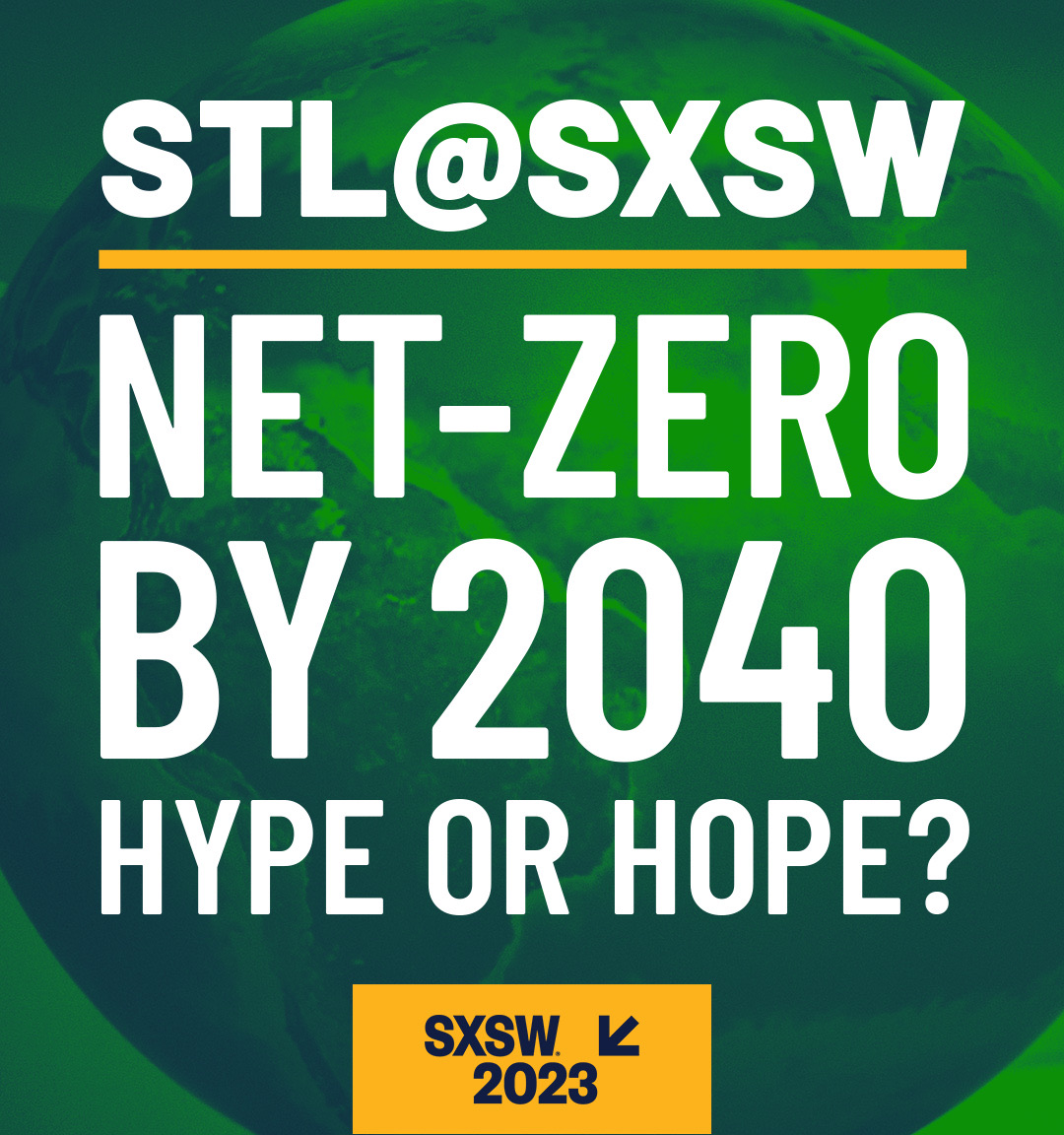 STL@SXSW

NET-ZERO BY 2040 HYPE OR HOPE?

SXSW 2023